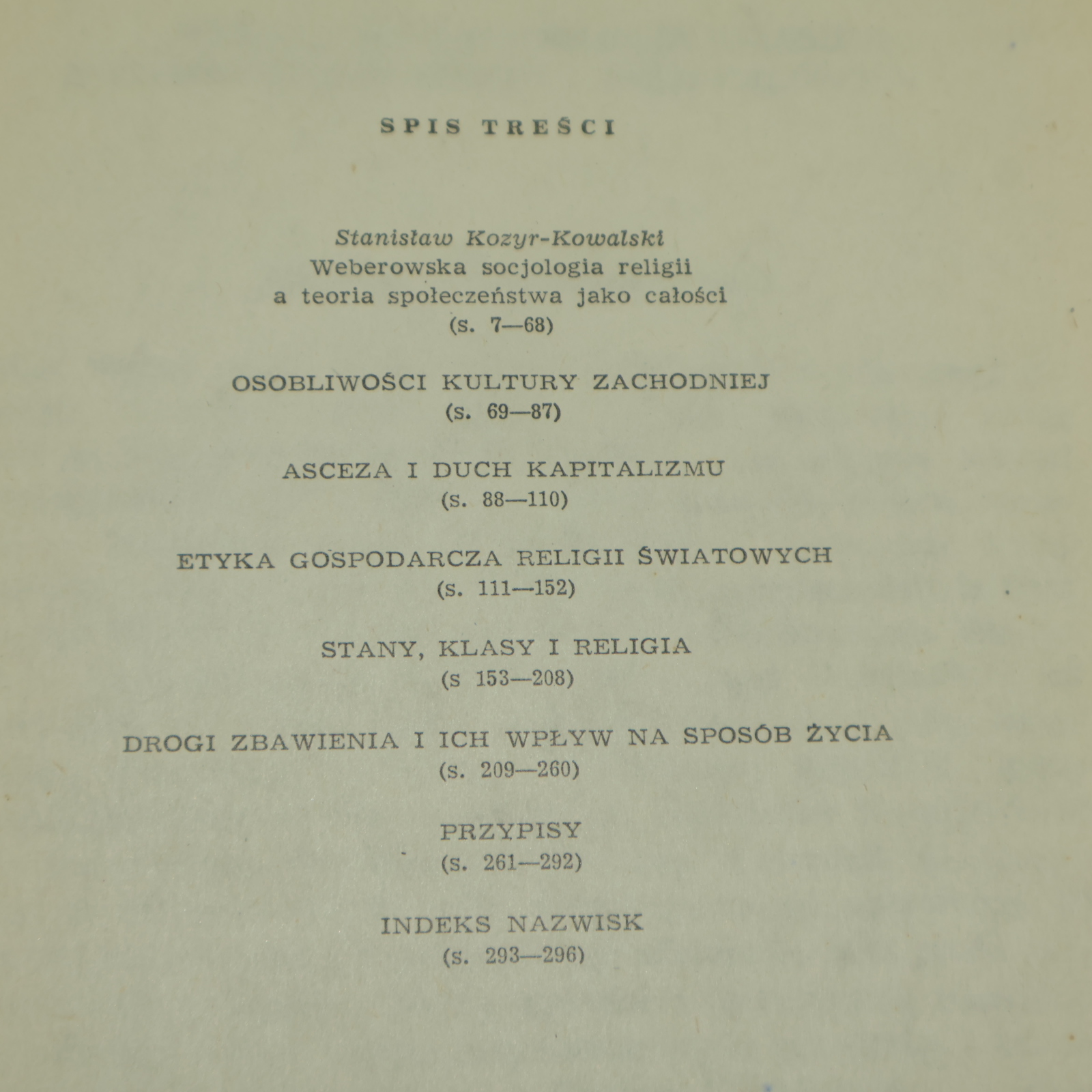 SPIS TREŚCI

Stanisław Kozyr-Kowalski
Weberowska socjologia religii
a teoria społeczeństwa jako całości
(s. 7—68)

OSOBLIWOŚCI KULTURY ZACHODNIEJ
(s. 69—87)

ASCEZA I DUCH KAPITALIZMU
(s. 88—110)

ETYKA GOSPODARCZA RELIGII ŚWIATOWYCH
(s. 111—152)

STANY, KLASY I RELIGIA
(s 153—208)

DROGI ZBAWIENIA I ICH WPŁYW NA SPOSÓB ŻYCIA
(s. 209—260)

PRZYPISY
(s. 261—292)

INDEKS NAZWISK
(s. 293—296)